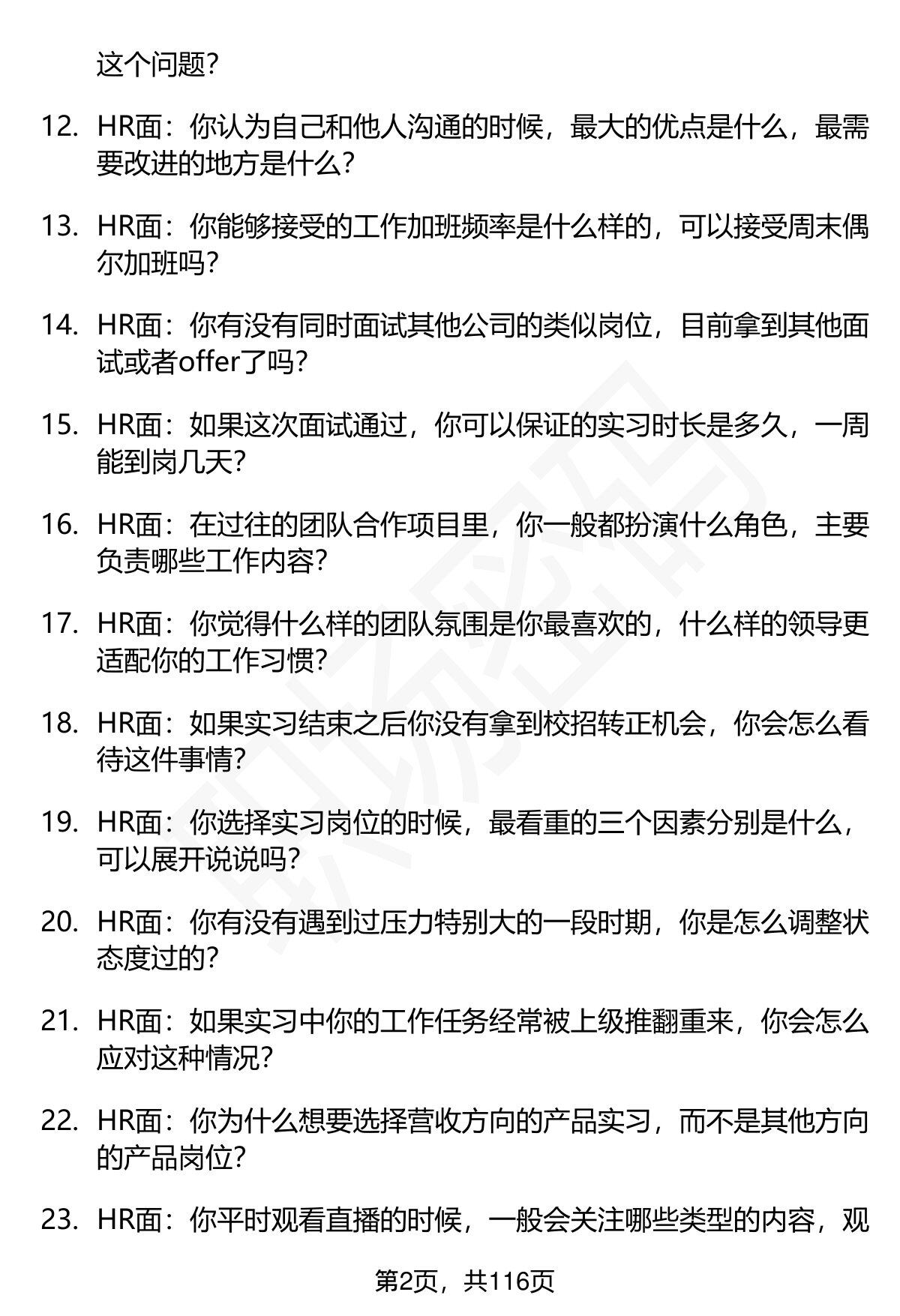 这个问题？

12. HR面：你认为自己和他人沟通的时候，最大的优点是什么，最需要改进的地方是什么？

13. HR面：你能够接受的工作加班频率是什么样的，可以接受周末偶尔加班吗？

14. HR面：你有没有同时面试其他公司的类似岗位，目前拿到其他面试或者offer了吗？

15. HR面：如果这次面试通过，你可以保证的实习时长是多久，一周能到岗几天？

16. HR面：在过往的团队合作项目里，你一般都扮演什么角色，主要负责哪些工作内容？

17. HR面：你觉得什么样的团队氛围是你最喜欢的，什么样的领导更适配你的工作习惯？

18. HR面：如果实习结束之后你没有拿到校招转正机会，你会怎么看待这件事情？

19. HR面：你选择实习岗位的时候，最看重的三个因素分别是什么，可以展开说说吗？

20. HR面：你有没有遇到过压力特别大的一段时期，你是怎么调整状态度过的？

21. HR面：如果实习中你的工作任务经常被上级推翻重来，你会怎么应对这种情况？

22. HR面：你为什么想要选择营收方向的产品实习，而不是其他方向的产品岗位？

23. HR面：你平时观看直播的时候，一般会关注哪些类型的内容，观

第2页，共116页